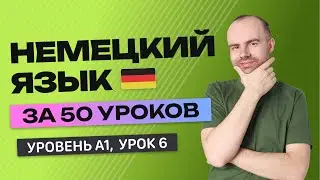 НЕМЕЦКИЙ ЯЗЫК

ЗА 50 УРОКОВ

УРОВЕНЬ А1, УРОК 6